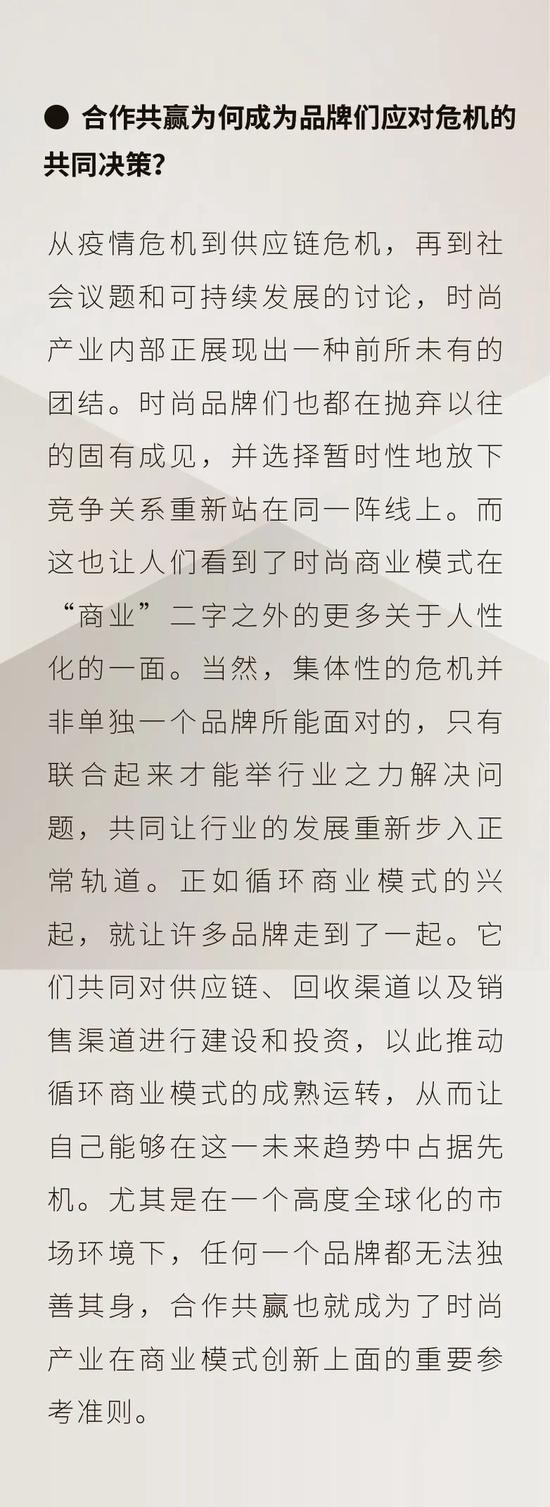 ● 合作共赢为何成为品牌们应对危机的共同决策？

从疫情危机到供应链危机，再到社会议题和可持续发展的讨论，时尚产业内部正展现出一种前所未有的团结。时尚品牌们也都在抛弃以往的固有成见，并选择暂时性地放下竞争关系重新站在同一阵线上。而这也让人们看到了时尚商业模式在“商业”二字之外的更多关于人性化的一面。当然，集体性的危机并非单独一个品牌所能面对的，只有联合起来才能举行业之力解决问题，共同让行业的发展重新步入正常轨道。正如循环商业模式的兴起，就让许多品牌走到了一起。它们共同对供应链、回收渠道以及销售渠道进行建设和投资，以此推动循环商业模式的成熟运转，从而让自己能够在这一未来趋势中占据先机。尤其是在一个高度全球化的市场环境下，任何一个品牌都无法独善其身，合作共赢也就成为了时尚产业在商业模式创新上面的重要参考准则。